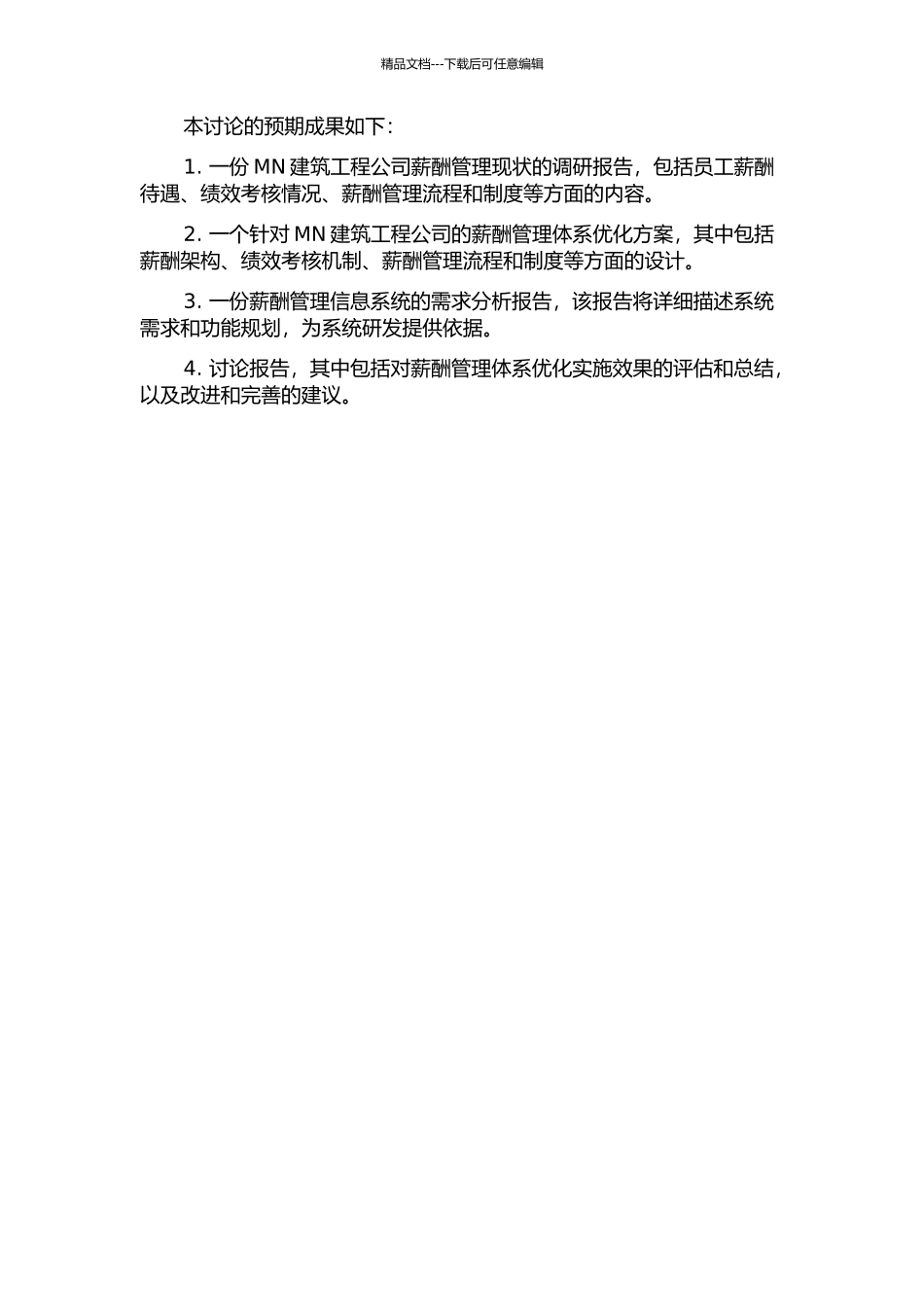 精品文档---下载后可任意编辑

本讨论的预期成果如下：

1. 一份 MN 建筑工程公司薪酬管理现状的调研报告，包括员工薪酬待遇、绩效考核情况、薪酬管理流程和制度等方面的内容。

2. 一个针对 MN 建筑工程公司的薪酬管理体系优化方案，其中包括薪酬架构、绩效考核机制、薪酬管理流程和制度等方面的设计。

3. 一份薪酬管理信息系统的需求分析报告，该报告将详细描述系统需求和功能规划，为系统研发提供依据。

4. 讨论报告，其中包括对薪酬管理体系优化实施效果的评估和总结，以及改进和完善的建议。